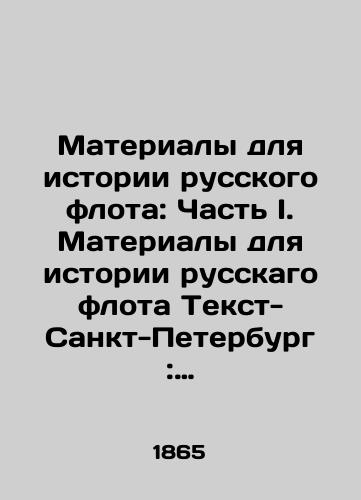 Материалы для истории русского флота: Часть I. Материалы для истории русскаго флота Текст-Санкт-Петербург :...

1865